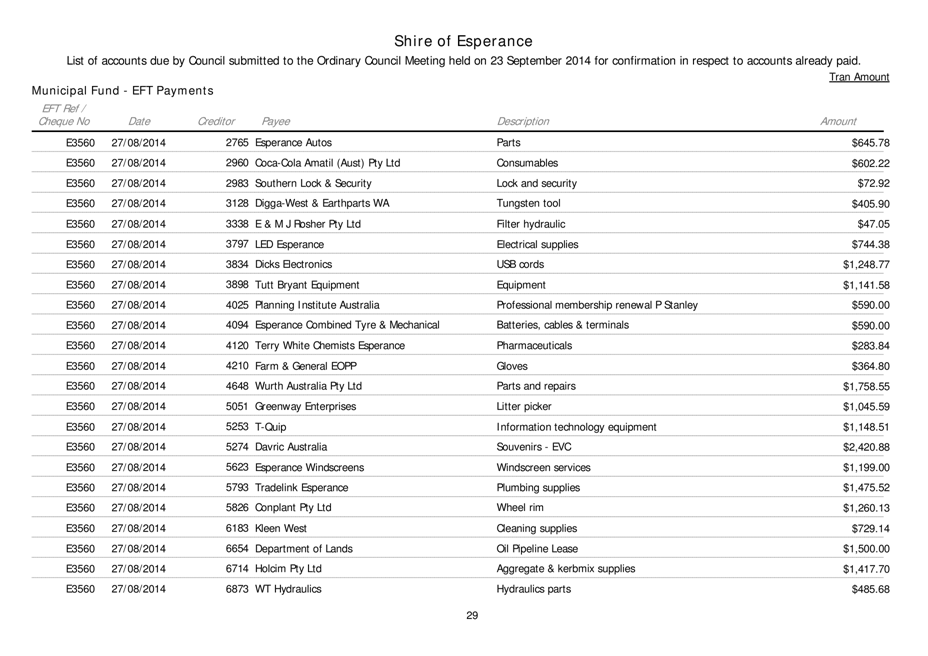 Shire of Esperance

List of accounts due by Council submitted to the Ordinary Council Meeting held on 23 September 2014 for confirmation in respect to accounts already paid.

Tran Amount

Municipal Fund - EFT Payments

| EFT Ref / Cheque No | Date | Creditor | Payee | Description | Amount |
|---|---|---|---|---|---|
| E3560 | 27/08/2014 | 2765 | Esperance Autos | Parts | $645.78 |
| E3560 | 27/08/2014 | 2960 | Coca-Cola Amatil (Aust) Pty Ltd | Consumables | $602.22 |
| E3560 | 27/08/2014 | 2983 | Southern Lock & Security | Lock and security | $72.92 |
| E3560 | 27/08/2014 | 3128 | Digga-West & Earthparts WA | Tungsten tool | $405.90 |
| E3560 | 27/08/2014 | 3338 | E & M J Rosher Pty Ltd | Filter hydraulic | $47.05 |
| E3560 | 27/08/2014 | 3797 | LED Esperance | Electrical supplies | $744.38 |
| E3560 | 27/08/2014 | 3834 | Dicks Electronics | USB cords | $1,248.77 |
| E3560 | 27/08/2014 | 3898 | Tutt Bryant Equipment | Equipment | $1,141.58 |
| E3560 | 27/08/2014 | 4025 | Planning Institute Australia | Professional membership renewal P Stanley | $590.00 |
| E3560 | 27/08/2014 | 4094 | Esperance Combined Tyre & Mechanical | Batteries, cables & terminals | $590.00 |
| E3560 | 27/08/2014 | 4120 | Terry White Chemists Esperance | Pharmaceuticals | $283.84 |
| E3560 | 27/08/2014 | 4210 | Farm & General EOPP | Gloves | $364.80 |
| E3560 | 27/08/2014 | 4648 | Wurth Australia Pty Ltd | Parts and repairs | $1,758.55 |
| E3560 | 27/08/2014 | 5051 | Greenway Enterprises | Litter picker | $1,045.59 |
| E3560 | 27/08/2014 | 5253 | T-Quip | Information technology equipment | $1,148.51 |
| E3560 | 27/08/2014 | 5274 | Davric Australia | Souvenirs - EVC | $2,420.88 |
| E3560 | 27/08/2014 | 5623 | Esperance Windscreens | Windscreen services | $1,199.00 |
| E3560 | 27/08/2014 | 5793 | Tradelink Esperance | Plumbing supplies | $1,475.52 |
| E3560 | 27/08/2014 | 5826 | Conplant Pty Ltd | Wheel rim | $1,260.13 |
| E3560 | 27/08/2014 | 6183 | Kleen West | Cleaning supplies | $729.14 |
| E3560 | 27/08/2014 | 6654 | Department of Lands | Oil Pipeline Lease | $1,500.00 |
| E3560 | 27/08/2014 | 6714 | Holcim Pty Ltd | Aggregate & kerbmix supplies | $1,417.70 |
| E3560 | 27/08/2014 | 6873 | WT Hydraulics | Hydraulics parts | $485.68 |

29